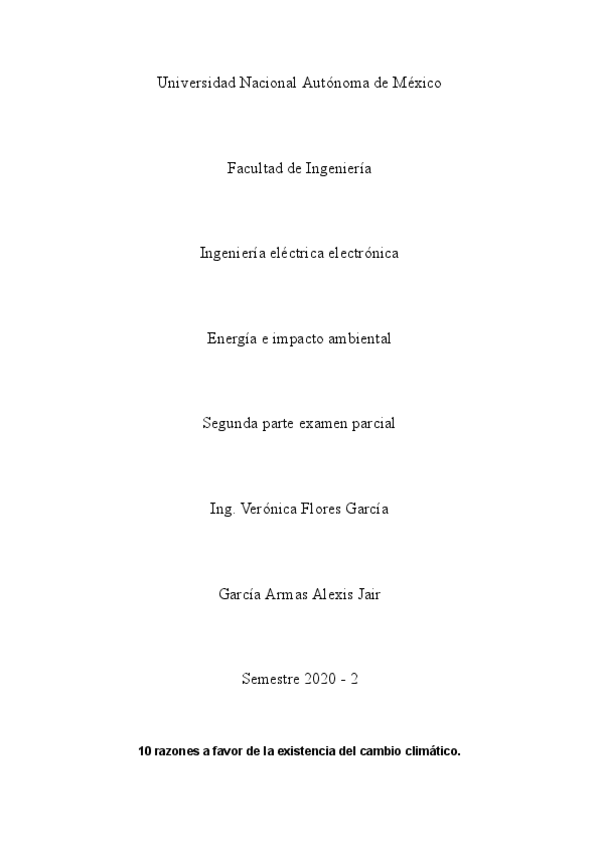 Universidad Nacional Autónoma de México

Facultad de Ingeniería

Ingeniería eléctrica electrónica

Energía e impacto ambiental

Segunda parte examen parcial

Ing. Verónica Flores García

García Armas Alexis Jair

Semestre 2020 - 2

10 razones a favor de la existencia del cambio climático.